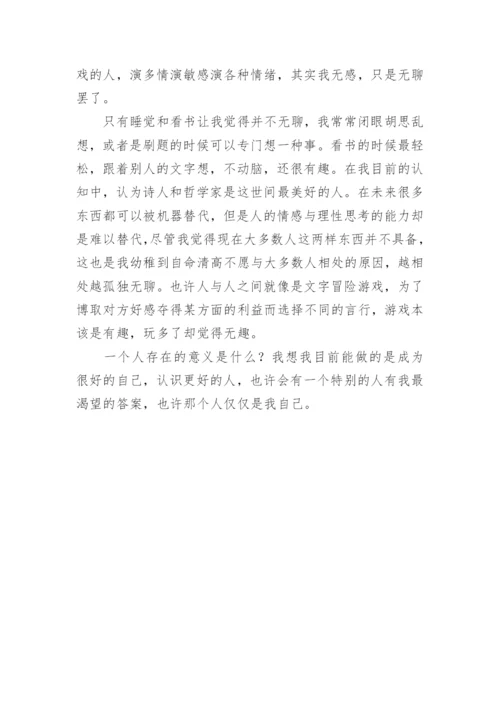 戏的人，演多情演敏感演各种情绪，其实我无感，只是无聊罢了。

只有睡觉和看书让我觉得并不无聊，我常常闭眼胡思乱想，或者是刷题的时候可以专门想一种事。看书的时候最轻松，跟着别人的文字想，不动脑，还很有趣。在我目前的认知中，认为诗人和哲学家是这世间最美好的人。在未来很多东西都可以被机器替代，但是人的情感与理性思考的能力却是难以替代,尽管我觉得现在大多数人这两样东西并不具备，这也是我幼稚到自命清高不愿与大多数人相处的原因，越相处越孤独无聊。也许人与人之间就像是文字冒险游戏，为了博取对方好感夺得某方面的利益而选择不同的言行，游戏本该是有趣，玩多了却觉得无趣。

一个人存在的意义是什么？我想我目前能做的是成为很好的自己，认识更好的人，也许会有一个特别的人有我最渴望的答案，也许那个人仅仅是我自己。